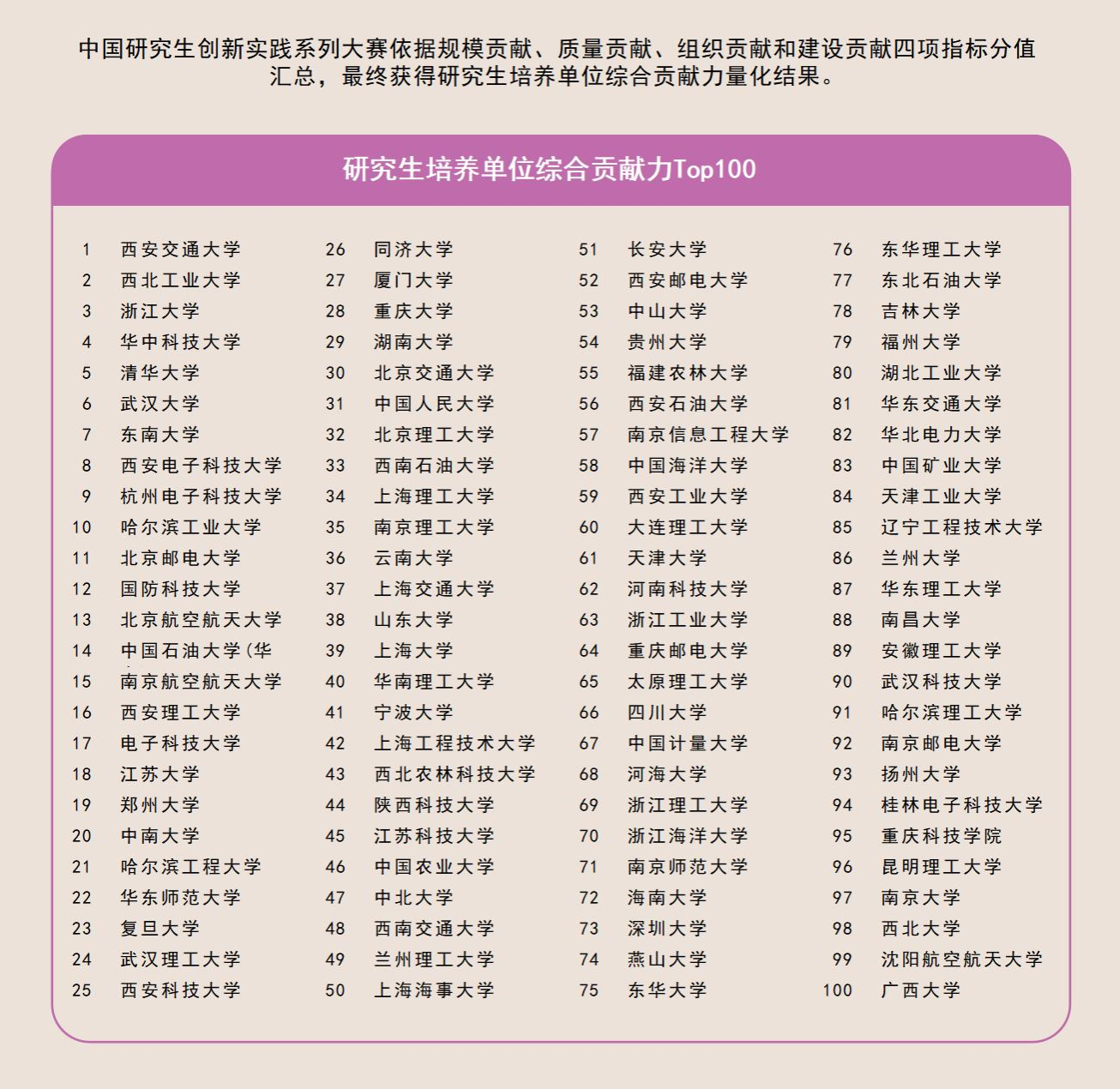 中国研究生创新实践系列大赛依据规模贡献、质量贡献、组织贡献和建设贡献四项指标分值汇总，最终获得研究生培养单位综合贡献力量化结果。

研究生培养单位综合贡献力Top100

1 西安交通大学
2 西北工业大学
3 浙江大学
4 华中科技大学
5 清华大学
6 武汉大学
7 东南大学
8 西安电子科技大学
9 杭州电子科技大学
10 哈尔滨工业大学
11 北京邮电大学
12 国防科技大学
13 北京航空航天大学
14 中国石油大学(华
15 南京航空航天大学
16 西安理工大学
17 电子科技大学
18 江苏大学
19 郑州大学
20 中南大学
21 哈尔滨工程大学
22 华东师范大学
23 复旦大学
24 武汉理工大学
25 西安科技大学

26 同济大学
27 厦门大学
28 重庆大学
29 湖南大学
30 北京交通大学
31 中国人民大学
32 北京理工大学
33 西南石油大学
34 上海理工大学
35 南京理工大学
36 云南大学
37 上海交通大学
38 山东大学
39 上海大学
40 华南理工大学
41 宁波大学
42 上海工程技术大学
43 西北农林科技大学
44 陕西科技大学
45 江苏科技大学
46 中国农业大学
47 中北大学
48 西南交通大学
49 兰州理工大学
50 上海海事大学

51 长安大学
52 西安邮电大学
53 中山大学
54 贵州大学
55 福建农林大学
56 西安石油大学
57 南京信息工程大学
58 中国海洋大学
59 西安工业大学
60 大连理工大学
61 天津大学
62 河南科技大学
63 浙江工业大学
64 重庆邮电大学
65 太原理工大学
66 四川大学
67 中国计量大学
68 河海大学
69 浙江理工大学
70 浙江海洋大学
71 南京师范大学
72 海南大学
73 深圳大学
74 燕山大学
75 东华大学

76 东华理工大学
77 东北石油大学
78 吉林大学
79 福州大学
80 湖北工业大学
81 华东交通大学
82 华北电力大学
83 中国矿业大学
84 天津工业大学
85 辽宁工程技术大学
86 兰州大学
87 华东理工大学
88 南昌大学
89 安徽理工大学
90 武汉科技大学
91 哈尔滨理工大学
92 南京邮电大学
93 扬州大学
94 桂林电子科技大学
95 重庆科技学院
96 昆明理工大学
97 南京大学
98 西北大学
99 沈阳航空航天大学
100 广西大学